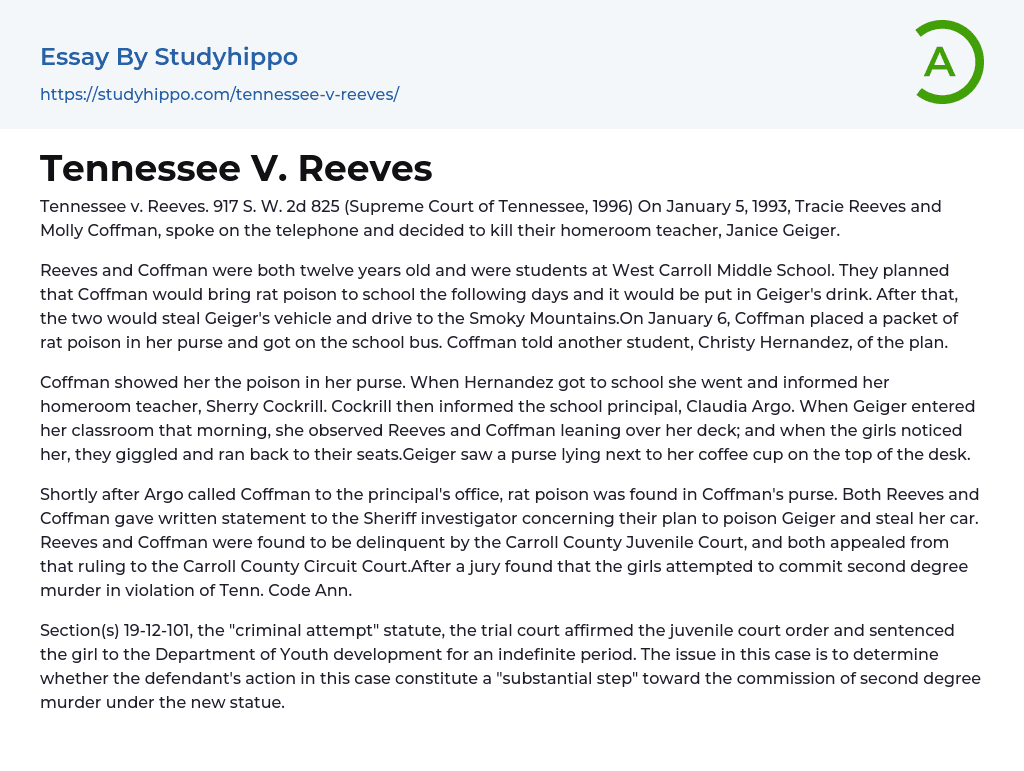 Essay By Studyhippo
https://studyhippo.com/tennessee-v-reeves/

A

Tennessee V. Reeves

Tennessee v. Reeves. 917 S. W. 2d 825 (Supreme Court of Tennessee, 1996) On January 5, 1993, Tracie Reeves and Molly Coffman, spoke on the telephone and decided to kill their homeroom teacher, Janice Geiger.

Reeves and Coffman were both twelve years old and were students at West Carroll Middle School. They planned that Coffman would bring rat poison to school the following days and it would be put in Geiger's drink. After that, the two would steal Geiger's vehicle and drive to the Smoky Mountains.On January 6, Coffman placed a packet of rat poison in her purse and got on the school bus. Coffman told another student, Christy Hernandez, of the plan.

Coffman showed her the poison in her purse. When Hernandez got to school she went and informed her homeroom teacher, Sherry Cockrill. Cockrill then informed the school principal, Claudia Argo. When Geiger entered her classroom that morning, she observed Reeves and Coffman leaning over her deck; and when the girls noticed her, they giggled and ran back to their seats.Geiger saw a purse lying next to her coffee cup on the top of the desk.

Shortly after Argo called Coffman to the principal's office, rat poison was found in Coffman's purse. Both Reeves and Coffman gave written statement to the Sheriff investigator concerning their plan to poison Geiger and steal her car. Reeves and Coffman were found to be delinquent by the Carroll County Juvenile Court, and both appealed from that ruling to the Carroll County Circuit Court.After a jury found that the girls attempted to commit second degree murder in violation of Tenn. Code Ann.

Section(s) 19-12-101, the "criminal attempt" statute, the trial court affirmed the juvenile court order and sentenced the girl to the Department of Youth development for an indefinite period. The issue in this case is to determine whether the defendant's action in this case constitute a "substantial step" toward the commission of second degree murder under the new statue.